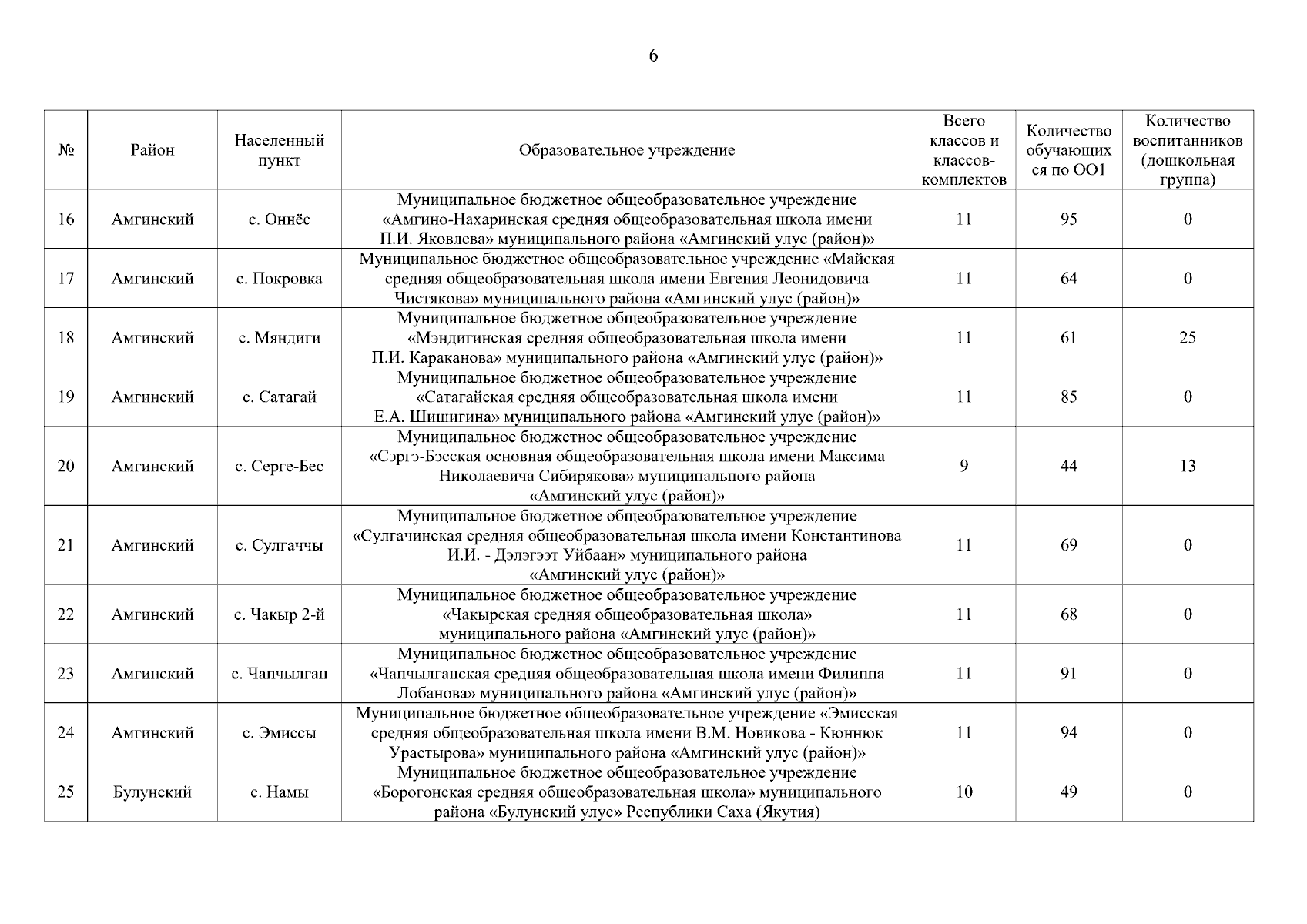 6

| № | Район | Населенный пункт | Образовательное учреждение | Всего классов и классов-комплектов | Количество обучающихся по ОО1 | Количество воспитанников (дошкольная группа) |
|---|---|---|---|---|---|---|
| 16 | Амгинский | с. Оннёс | Муниципальное бюджетное общеобразовательное учреждение «Амгино-Нахаринская средняя общеобразовательная школа имени П.И. Яковлева» муниципального района «Амгинский улус (район)» | 11 | 95 | 0 |
| 17 | Амгинский | с. Покровка | Муниципальное бюджетное общеобразовательное учреждение «Майская средняя общеобразовательная школа имени Евгения Леонидовича Чистякова» муниципального района «Амгинский улус (район)» | 11 | 64 | 0 |
| 18 | Амгинский | с. Мяндиги | Муниципальное бюджетное общеобразовательное учреждение «Мэндигинская средняя общеобразовательная школа имени П.И. Караканова» муниципального района «Амгинский улус (район)» | 11 | 61 | 25 |
| 19 | Амгинский | с. Сатагай | Муниципальное бюджетное общеобразовательное учреждение «Сатагайская средняя общеобразовательная школа имени Е.А. Шишигина» муниципального района «Амгинский улус (район)» | 11 | 85 | 0 |
| 20 | Амгинский | с. Серге-Бес | Муниципальное бюджетное общеобразовательное учреждение «Сэргэ-Бэсская основная общеобразовательная школа имени Максима Николаевича Сибирякова» муниципального района «Амгинский улус (район)» | 9 | 44 | 13 |
| 21 | Амгинский | с. Сулгаччы | Муниципальное бюджетное общеобразовательное учреждение «Сулгачинская средняя общеобразовательная школа имени Константинова И.И. - Дэлэгээт Уйбаан» муниципального района «Амгинский улус (район)» | 11 | 69 | 0 |
| 22 | Амгинский | с. Чакыр 2-й | Муниципальное бюджетное общеобразовательное учреждение «Чакырская средняя общеобразовательная школа» муниципального района «Амгинский улус (район)» | 11 | 68 | 0 |
| 23 | Амгинский | с. Чапчылган | Муниципальное бюджетное общеобразовательное учреждение «Чапчылганская средняя общеобразовательная школа имени Филиппа Лобанова» муниципального района «Амгинский улус (район)» | 11 | 91 | 0 |
| 24 | Амгинский | с. Эмиссы | Муниципальное бюджетное общеобразовательное учреждение «Эмисская средняя общеобразовательная школа имени В.М. Новикова - Кюннюк Урастырова» муниципального района «Амгинский улус (район)» | 11 | 94 | 0 |
| 25 | Булунский | с. Намы | Муниципальное бюджетное общеобразовательное учреждение «Борогонская средняя общеобразовательная школа» муниципального района «Булунский улус» Республики Саха (Якутия) | 10 | 49 | 0 |